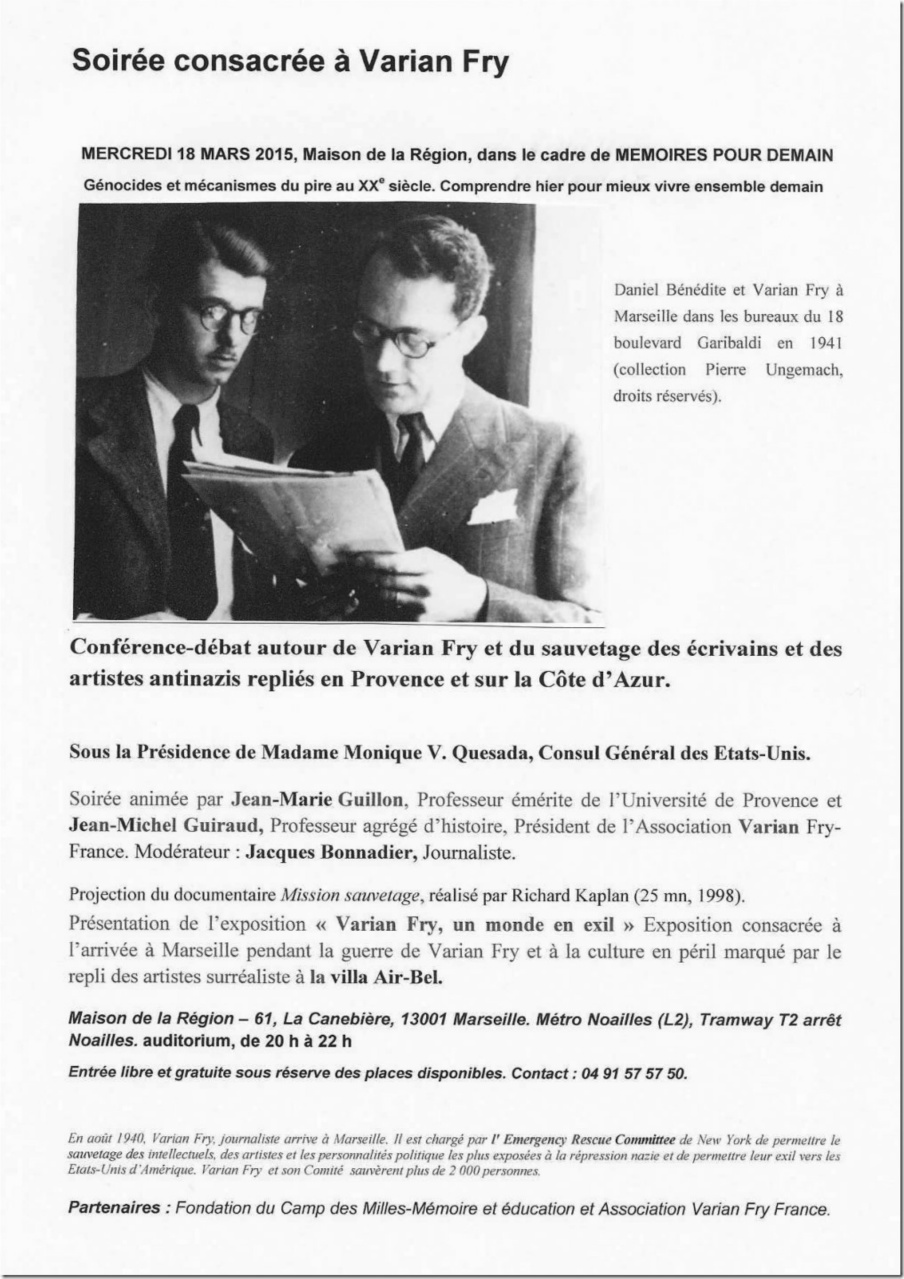 Soirée consacrée à Varian Fry

MERCREDI 18 MARS 2015, Maison de la Région, dans le cadre de MEMOIRES POUR DEMAIN

Génocides et mécanismes du pire au XX$^e$ siècle. Comprendre hier pour mieux vivre ensemble demain

Daniel Bénédite et Varian Fry à Marseille dans les bureaux du 18 boulevard Garibaldi en 1941 (collection Pierre Ungemach, droits réservés).

Conférence-débat autour de Varian Fry et du sauvetage des écrivains et des artistes antinazis repliés en Provence et sur la Côte d'Azur.

Sous la Présidence de Madame Monique V. Quesada, Consul Général des Etats-Unis.

Soirée animée par Jean-Marie Guillon, Professeur émérite de l'Université de Provence et Jean-Michel Guiraud, Professeur agrégé d'histoire, Président de l'Association Varian Fry-France. Modérateur : Jacques Bonnadier, Journaliste.

Projection du documentaire Mission sauvetage, réalisé par Richard Kaplan (25 mn, 1998).
Présentation de l'exposition « Varian Fry, un monde en exil » Exposition consacrée à l'arrivée à Marseille pendant la guerre de Varian Fry et à la culture en péril marqué par le repli des artistes surréaliste à la villa Air-Bel.

Maison de la Région – 61, La Canebière, 13001 Marseille. Métro Noailles (L2), Tramway T2 arrêt Noailles. auditorium, de 20 h à 22 h

Entrée libre et gratuite sous réserve des places disponibles. Contact : 04 91 57 57 50.

En août 1940, Varian Fry, journaliste arrive à Marseille. Il est chargé par l' Emergency Rescue Committee de New York de permettre le sauvetage des intellectuels, des artistes et les personnalités politique les plus exposées à la répression nazie et de permettre leur exil vers les Etats-Unis d'Amérique. Varian Fry et son Comité sauvèrent plus de 2 000 personnes.

Partenaires : Fondation du Camp des Milles-Mémoire et éducation et Association Varian Fry France.